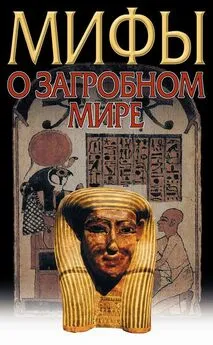 МИФЫ
О ЗАГРОБНОМ МИРЕ